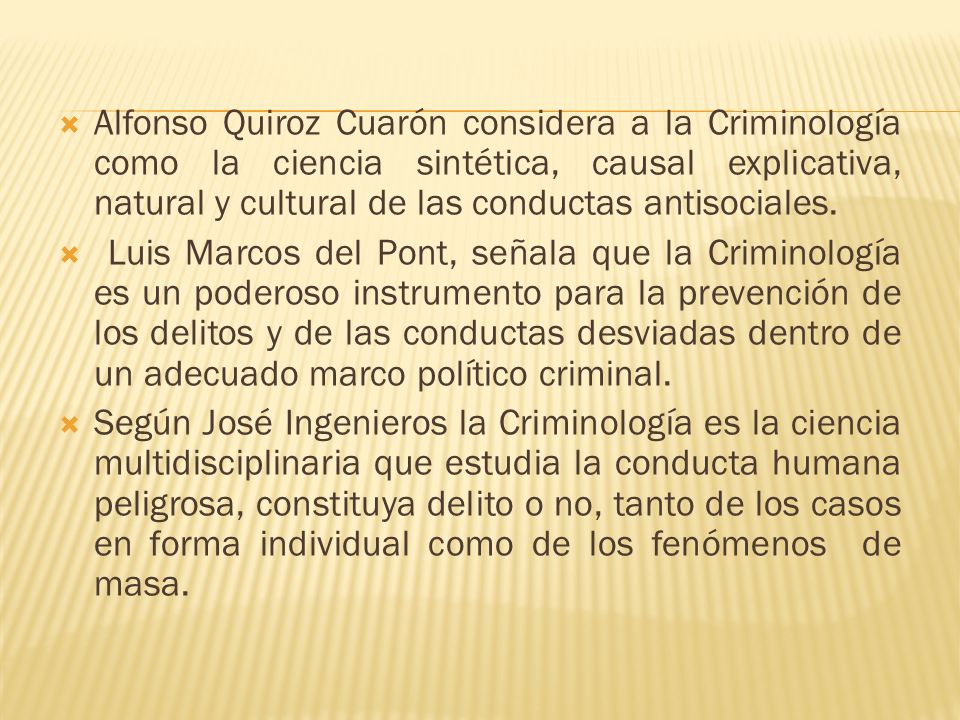 Alfonso Quiroz Cuarón considera a la Criminología como la ciencia sintética, causal explicativa, natural y cultural de las conductas antisociales.

Luis Marcos del Pont, señala que la Criminología es un poderoso instrumento para la prevención de los delitos y de las conductas desviadas dentro de un adecuado marco político criminal.

Según José Ingenieros la Criminología es la ciencia multidisciplinaria que estudia la conducta humana peligrosa, constituya delito o no, tanto de los casos en forma individual como de los fenómenos de masa.